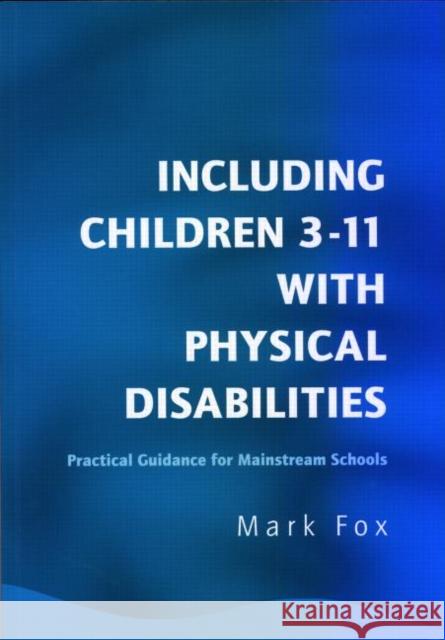 INCLUDING CHILDREN 3-11 WITH PHYSICAL DISABILITIES

Practical Guidance for Mainstream Schools

Mark Fox